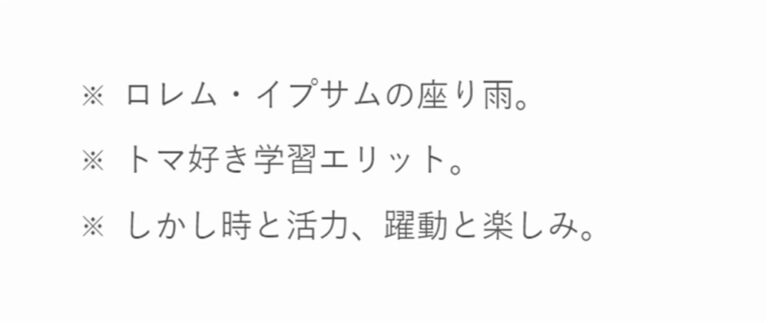 ※ ロレム・イプサムの座り雨。

※ トマ好き学習エリット。

※ しかし時と活力、躍動と楽しみ。